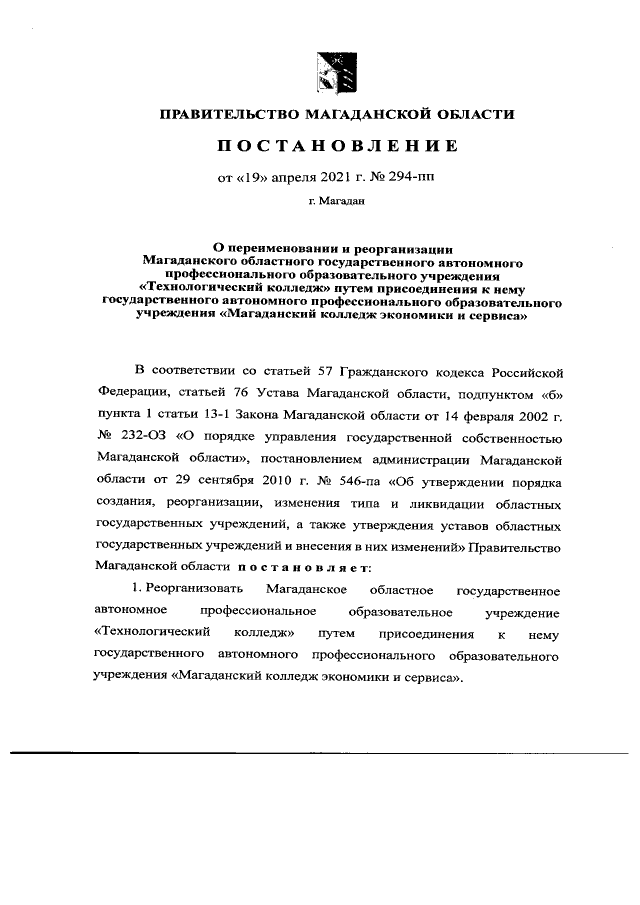 ПРАВИТЕЛЬСТВО МАГАДАНСКОЙ ОБЛАСТИ

ПОСТАНОВЛЕНИЕ

от «19» апреля 2021 г. № 294-пп

г. Магадан

О переименовании и реорганизации Магаданского областного государственного автономного профессионального образовательного учреждения «Технологический колледж» путем присоединения к нему государственного автономного профессионального образовательного учреждения «Магаданский колледж экономики и сервиса»

В соответствии со статьей 57 Гражданского кодекса Российской Федерации, статьей 76 Устава Магаданской области, подпунктом «б» пункта 1 статьи 13-1 Закона Магаданской области от 14 февраля 2002 г. № 232-ОЗ «О порядке управления государственной собственностью Магаданской области», постановлением администрации Магаданской области от 29 сентября 2010 г. № 546-па «Об утверждении порядка создания, реорганизации, изменения типа и ликвидации областных государственных учреждений, а также утверждения уставов областных государственных учреждений и внесения в них изменений» Правительство Магаданской области постановляет:

1. Реорганизовать Магаданское областное государственное автономное профессиональное образовательное учреждение «Технологический колледж» путем присоединения к нему государственного автономного профессионального образовательного учреждения «Магаданский колледж экономики и сервиса».